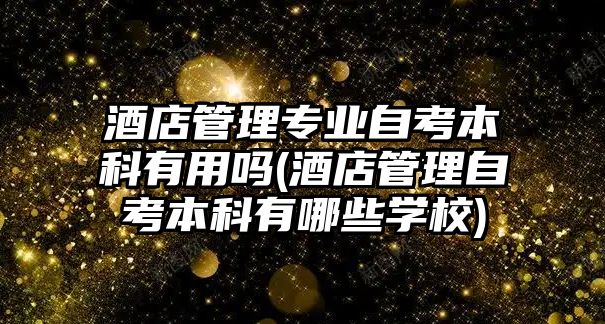 酒店管理专业自考本科有用吗(酒店管理自考本科有哪些学校)